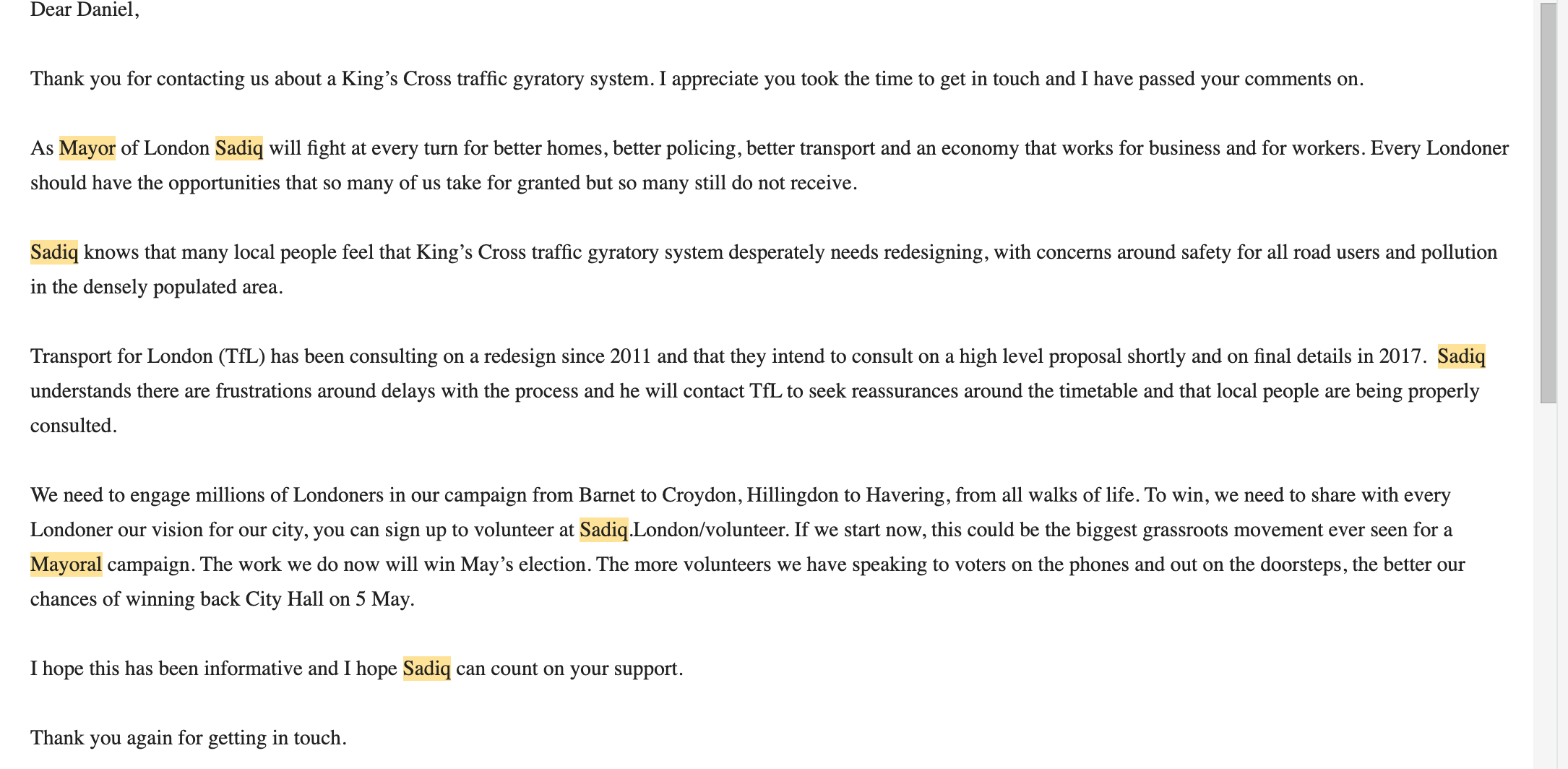 Dear Daniel,

Thank you for contacting us about a King’s Cross traffic gyratory system. I appreciate you took the time to get in touch and I have passed your comments on.

As Mayor of London Sadiq will fight at every turn for better homes, better policing, better transport and an economy that works for business and for workers. Every Londoner should have the opportunities that so many of us take for granted but so many still do not receive.

Sadiq knows that many local people feel that King’s Cross traffic gyratory system desperately needs redesigning, with concerns around safety for all road users and pollution in the densely populated area.

Transport for London (TfL) has been consulting on a redesign since 2011 and that they intend to consult on a high level proposal shortly and on final details in 2017. Sadiq understands there are frustrations around delays with the process and he will contact TfL to seek reassurances around the timetable and that local people are being properly consulted.

We need to engage millions of Londoners in our campaign from Barnet to Croydon, Hillingdon to Havering, from all walks of life. To win, we need to share with every Londoner our vision for our city, you can sign up to volunteer at Sadiq.London/volunteer. If we start now, this could be the biggest grassroots movement ever seen for a Mayoral campaign. The work we do now will win May’s election. The more volunteers we have speaking to voters on the phones and out on the doorsteps, the better our chances of winning back City Hall on 5 May.

I hope this has been informative and I hope Sadiq can count on your support.

Thank you again for getting in touch.